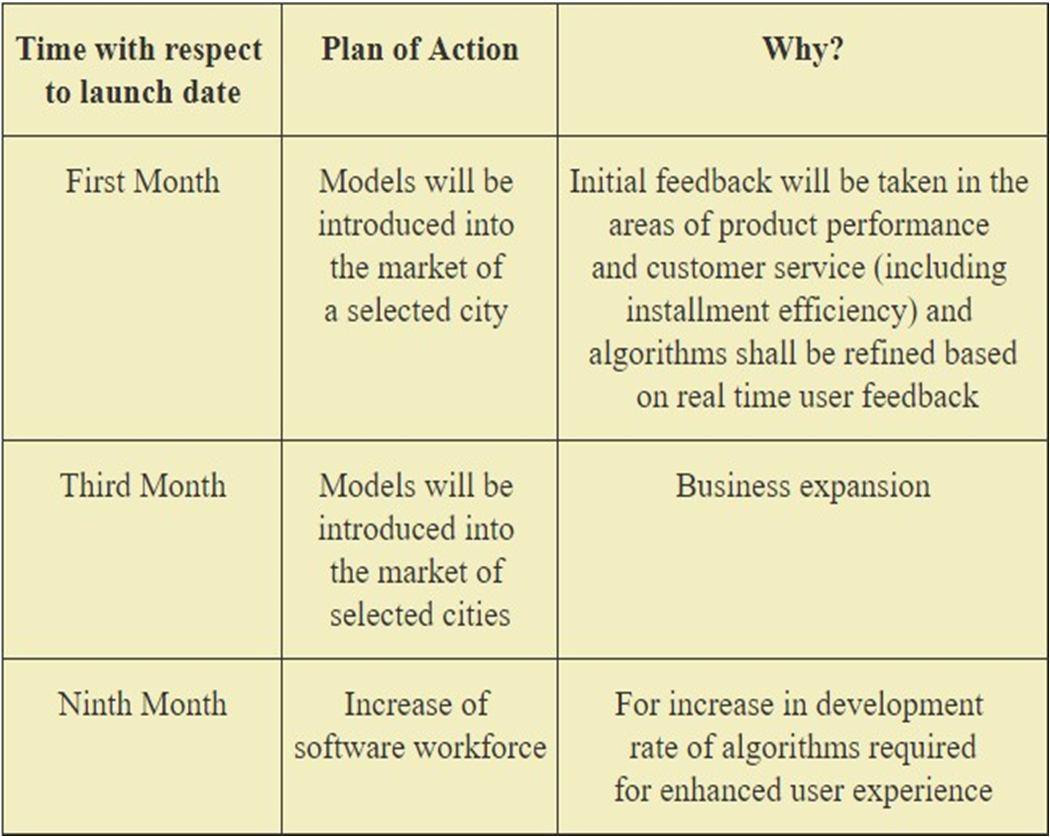 | Time with respect to launch date | Plan of Action | Why? |
|---|---|---|
| First Month | Models will be introduced into the market of a selected city | Initial feedback will be taken in the areas of product performance and customer service (including installment efficiency) and algorithms shall be refined based on real time user feedback |
| Third Month | Models will be introduced into the market of selected cities | Business expansion |
| Ninth Month | Increase of software workforce | For increase in development rate of algorithms required for enhanced user experience |